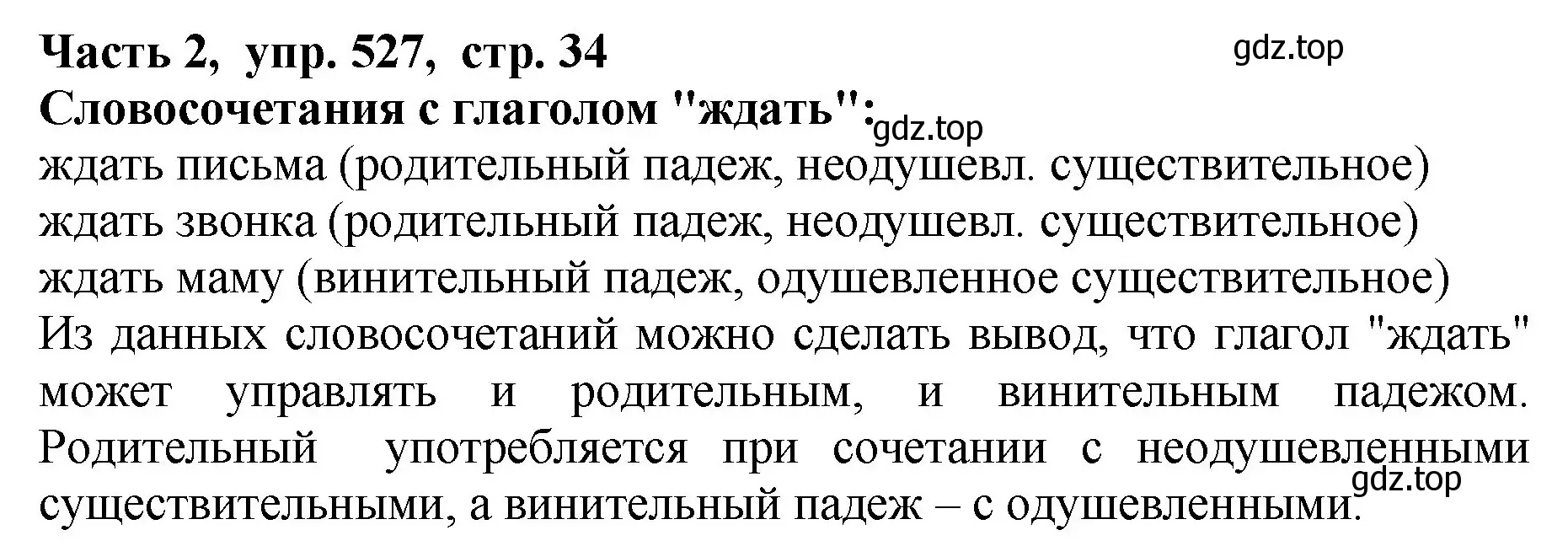 Часть 2, упр. 527, стр. 34
gdz.top
Словосочетания с глаголом "ждать":
gdz.top
ждать письма (родительный падеж, неодушевл. существительное)
ждать звонка (родительный падеж, неодушевл. существительное)
ждать маму (винительный падеж, одушевленное существительное)
Из данных словосочетаний можно сделать вывод, что глагол "ждать" может управлять и родительным, и винительным падежом. Родительный употребляется при сочетании с неодушевленными существительными, а винительный падеж – с одушевленными.
gdz.top